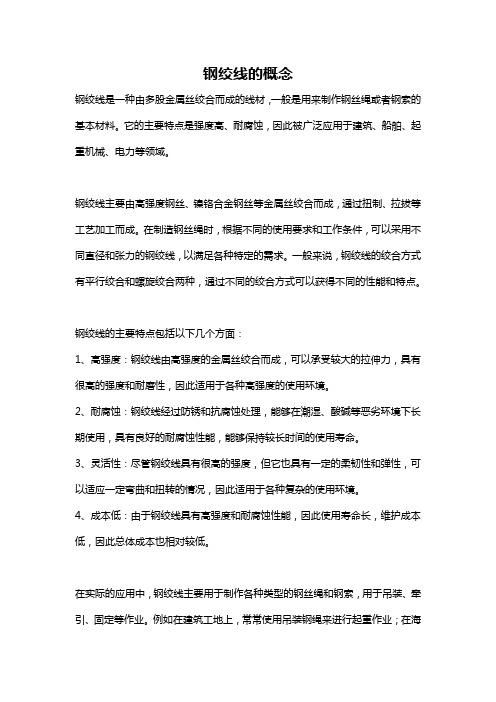 钢绞线的概念

钢绞线是一种由多股金属丝绞合而成的线材，一般是用来制作钢丝绳或者钢索的基本材料。它的主要特点是强度高、耐腐蚀，因此被广泛应用于建筑、船舶、起重机械、电力等领域。

钢绞线主要由高强度钢丝、镍铬合金钢丝等金属丝绞合而成，通过扭制、拉拔等工艺加工而成。在制造钢丝绳时，根据不同的使用要求和工作条件，可以采用不同直径和张力的钢绞线，以满足各种特定的需求。一般来说，钢绞线的绞合方式有平行绞合和螺旋绞合两种，通过不同的绞合方式可以获得不同的性能和特点。

钢绞线的主要特点包括以下几个方面：

1、高强度：钢绞线由高强度的金属丝绞合而成，可以承受较大的拉伸力，具有很高的强度和耐磨性，因此适用于各种高强度的使用环境。

2、耐腐蚀：钢绞线经过防锈和抗腐蚀处理，能够在潮湿、酸碱等恶劣环境下长期使用，具有良好的耐腐蚀性能，能够保持较长时间的使用寿命。

3、灵活性：尽管钢绞线具有很高的强度，但它也具有一定的柔韧性和弹性，可以适应一定弯曲和扭转的情况，因此适用于各种复杂的使用环境。

4、成本低：由于钢绞线具有高强度和耐腐蚀性能，因此使用寿命长，维护成本低，因此总体成本也相对较低。

在实际的应用中，钢绞线主要用于制作各种类型的钢丝绳和钢索，用于吊装、牵引、固定等作业。例如在建筑工地上，常常使用吊装钢绳来进行起重作业；在海